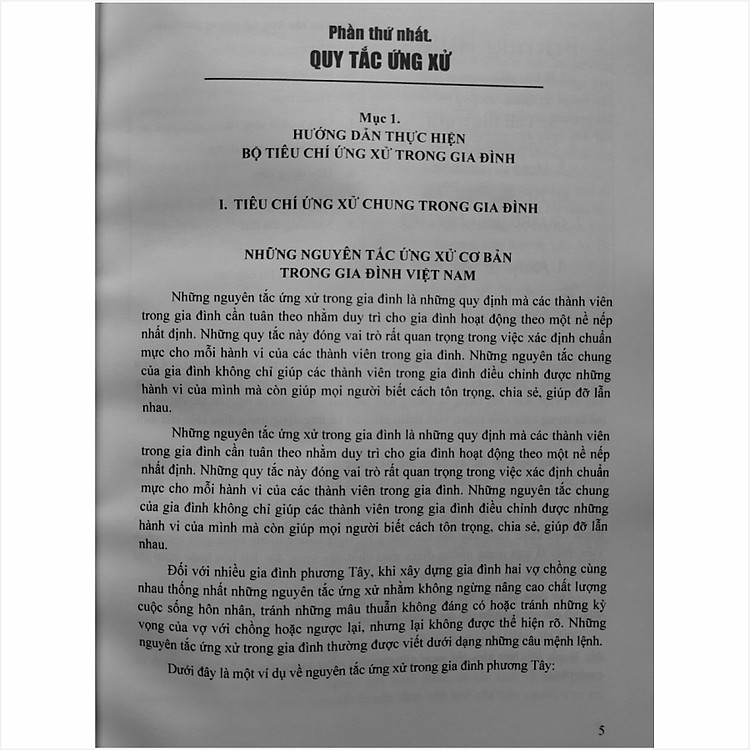 Phần thứ nhất.
QUY TẮC ỨNG XỬ

Mục 1.
HƯỚNG DẪN THỰC HIỆN
BỘ TIÊU CHÍ ỨNG XỬ TRONG GIA ĐÌNH

I. TIÊU CHÍ ỨNG XỬ CHUNG TRONG GIA ĐÌNH

NHỮNG NGUYÊN TẮC ỨNG XỬ CƠ BẢN
TRONG GIA ĐÌNH VIỆT NAM

Những nguyên tắc ứng xử trong gia đình là những quy định mà các thành viên trong gia đình cần tuân theo nhằm duy trì cho gia đình hoạt động theo một nề nếp nhất định. Những quy tắc này đóng vai trò rất quan trọng trong việc xác định chuẩn mực cho mỗi hành vi của các thành viên trong gia đình. Những nguyên tắc chung của gia đình không chỉ giúp các thành viên trong gia đình điều chỉnh được những hành vi của mình mà còn giúp mọi người biết cách tôn trọng, chia sẻ, giúp đỡ lẫn nhau.

Những nguyên tắc ứng xử trong gia đình là những quy định mà các thành viên trong gia đình cần tuân theo nhằm duy trì cho gia đình hoạt động theo một nề nếp nhất định. Những quy tắc này đóng vai trò rất quan trọng trong việc xác định chuẩn mực cho mỗi hành vi của các thành viên trong gia đình. Những nguyên tắc chung của gia đình không chỉ giúp các thành viên trong gia đình điều chỉnh được những hành vi của mình mà còn giúp mọi người biết cách tôn trọng, chia sẻ, giúp đỡ lẫn nhau.

Đối với nhiều gia đình phương Tây, khi xây dựng gia đình hai vợ chồng cùng nhau thống nhất những nguyên tắc ứng xử nhằm không ngừng nâng cao chất lượng cuộc sống hôn nhân, tránh những mâu thuẫn không đáng có hoặc tránh những kỳ vọng của vợ với chồng hoặc ngược lại, nhưng lại không được thể hiện rõ. Những nguyên tắc ứng xử trong gia đình thường được viết dưới dạng những câu mệnh lệnh.

Dưới đây là một ví dụ về nguyên tắc ứng xử trong gia đình phương Tây:

5